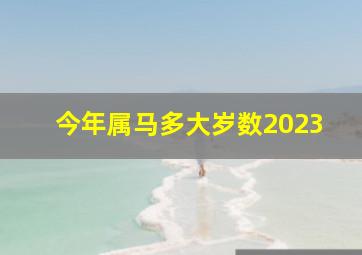 今年属马多大岁数2023